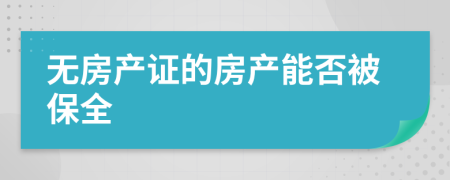 无房产证的房产能否被保全